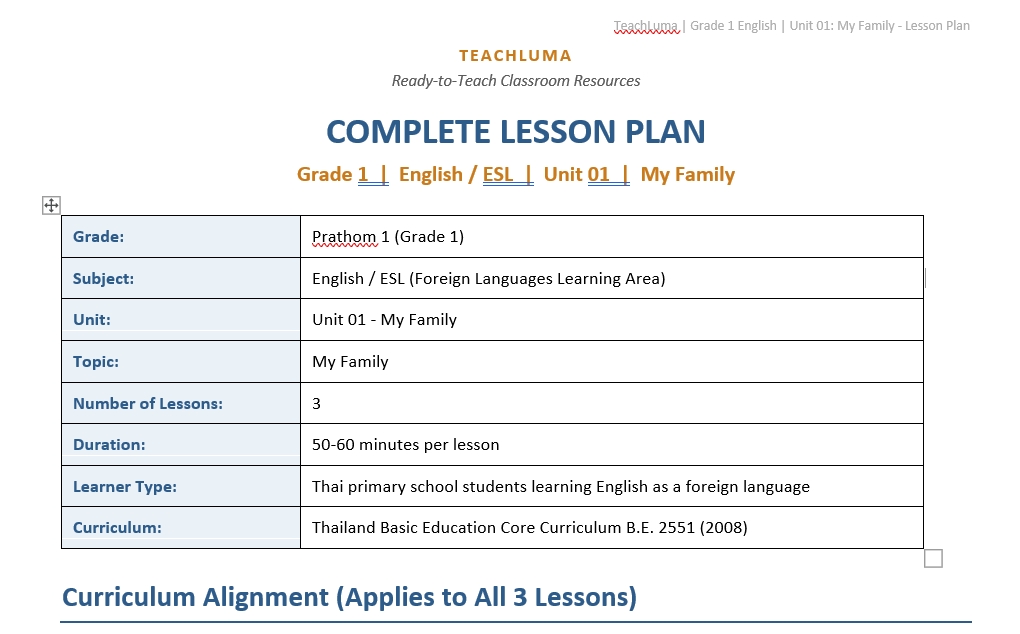 TeachLuma | Grade 1 English | Unit 01: My Family - Lesson Plan

TEACHLUMA

Ready-to-Teach Classroom Resources

COMPLETE LESSON PLAN

Grade 1 | English / ESL | Unit 01 | My Family

| Grade: | Prathom 1 (Grade 1) |
|---|---|
| Subject: | English / ESL (Foreign Languages Learning Area) |
| Unit: | Unit 01 - My Family |
| Topic: | My Family |
| Number of Lessons: | 3 |
| Duration: | 50-60 minutes per lesson |
| Learner Type: | Thai primary school students learning English as a foreign language |
| Curriculum: | Thailand Basic Education Core Curriculum B.E. 2551 (2008) |

Curriculum Alignment (Applies to All 3 Lessons)